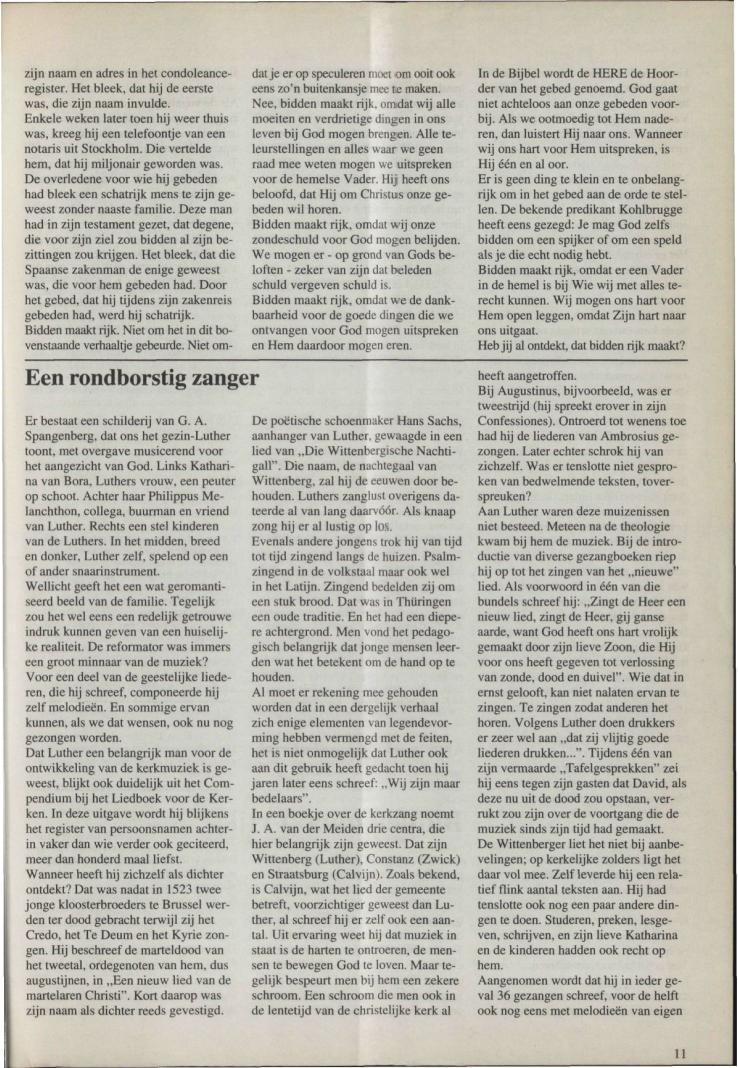 zijn naam en adres in het condoleanceregister. Het bleek, dat hij de eerste was, die zijn naam invulde.
Enkele weken later toen hij weer thuis was, kreeg hij een telefoontje van een notaris uit Stockholm. Die vertelde hem, dat hij miljonair geworden was. De overledene voor wie hij gebeden had bleek een schatrijk mens te zijn geweest zonder naaste familie. Deze man had in zijn testament gezet, dat degene, die voor zijn ziel zou bidden al zijn bezittingen zou krijgen. Het bleek, dat die Spaanse zakenman de enige geweest was, die voor hem gebeden had. Door het gebed, dat hij tijdens zijn zakenreis gebeden had, werd hij schatrijk.
Bidden maakt rijk. Niet om het in dit bovenstaande verhaaltje gebeurde. Niet omdat je er op speculeren moet om ooit ook eens zo'n buitenkansje mee te maken.
Nee, bidden maakt rijk, omdat wij alle moeiten en verdrietige dingen in ons leven bij God mogen brengen. Alle teleurstellingen en alles waar we geen raad mee weten mogen we uitspreken voor de hemelse Vader. Hij heeft ons beloofd, dat Hij om Christus onze gebeden wil horen.
Bidden maakt rijk, omdat wij onze zondeschuld voor God mogen belijden. We mogen er - op grond van Gods beloften - zeker van zijn dat beleden schuld vergeven schuld is.
Bidden maakt rijk, omdat we de dankbaarheid voor de goede dingen die we ontvangen voor God mogen uitspreken en Hem daardoor mogen eren.

In de Bijbel wordt de HERE de Hoorder van het gebed genoemd. God gaat niet achteloos aan onze gebeden voorbij. Als we ootmoedig tot Hem naderen, dan luistert Hij naar ons. Wanneer wij ons hart voor Hem uitspreken, is Hij één en al oor.
Er is geen ding te klein en te onbelangrijk om in het gebed aan de orde te stellen. De bekende predikant Kohlbrugge heeft eens gezegd: Je mag God zelfs bidden om een spijker of om een speld als je die echt nodig hebt.
Bidden maakt rijk, omdat er een Vader in de hemel is bij Wie wij met alles terecht kunnen. Wij mogen ons hart voor Hem open leggen, omdat Zijn hart naar ons uitgaat.
Heb jij al ontdekt, dat bidden rijk maakt?

Een rondborstig zanger

Er bestaat een schilderij van G. A. Spangenberg, dat ons het gezin-Luther toont, met overgave musicerend voor het aangezicht van God. Links Katharina van Bora, Luthers vrouw, een peuter op schoot. Achter haar Philippus Melanchthon, collega, buurman en vriend van Luther. Rechts een stel kinderen van de Luthers. In het midden, breed en donker, Luther zelf, spelend op een of ander snaarinstrument.
Wellicht geeft het een wat geromantiseerd beeld van de familie. Tegelijk zou het wel eens een redelijk getrouwe indruk kunnen geven van een huiselijke realiteit. De reformator was immers een groot minnaar van de muziek? Voor een deel van de geestelijke liederen, die hij schreef, componeerde hij zelf melodieën. En sommige ervan kunnen, als we dat wensen, ook nu nog gezongen worden.
Dat Luther een belangrijk man voor de ontwikkeling van de kerkmuziek is geweest, blijkt ook duidelijk uit het Compendium bij het Liedboek voor de Kerken. In deze uitgave wordt hij blijkens het register van persoonsnamen achterin vaker dan wie verder ook geciteerd, meer dan honderd maal liefst.
Wanneer heeft hij zichzelf als dichter ontdekt? Dat was nadat in 1523 twee jonge kloosterbroeders te Brussel werden ter dood gebracht terwijl zij het Credo, het Te Deum en het Kyrie zongen. Hij beschreef de marteldood van het tweetal, ordegenoten van hem, dus augustijnen, in „Een nieuw lied van de martelaren Christi". Kort daarop was zijn naam als dichter reeds gevestigd.

De poëtische schoenmaker Hans Sachs, aanhanger van Luther, gewaagde in een lied van „Die Wittenbergische Nachtigall". Die naam, de nachtegaal van Wittenberg, zal hij de eeuwen door behouden. Luthers zanglust overigens dateerde al van lang daarvóór. Als knaap zong hij er al lustig op los.
Evenals andere jongens trok hij van tijd tot tijd zingend langs de huizen. Psalmzingend in de volkstaal maar ook wel in het Latijn. Zingend bedelden zij om een stuk brood. Dat was in Thüringen een oude traditie. En het had een diepere achtergrond. Men vond het pedagogisch belangrijk dat jonge mensen leerden wat het betekent om de hand op te houden.
Al moet er rekening mee gehouden worden dat in een dergelijk verhaal zich enige elementen van legendevorming hebben vermengd met de feiten, het is niet onmogelijk dat Luther ook aan dit gebruik heeft gedacht toen hij jaren later eens schreef: „Wij zijn maar bedelaars".
In een boekje over de kerkzang noemt J. A. van der Meiden drie centra, die hier belangrijk zijn geweest. Dat zijn Wittenberg (Luther), Constanz (Zwick) en Straatsburg (Calvijn). Zoals bekend, is Calvijn, wat het lied der gemeente betreft, voorzichtiger geweest dan Luther, al schreef hij er zelf ook een aantal. Uit ervaring weet hij dat muziek in staat is de harten te ontroeren, de mensen te bewegen God te loven. Maar tegelijk bespeurt men bij hem een zekere schroom. Een schroom die men ook in de lentetijd van de christelijke kerk al heeft aangetroffen.
Bij Augustinus, bijvoorbeeld, was er tweestrijd (hij spreekt erover in zijn Confessiones). Ontroerd tot wenens toe had hij de liederen van Ambrosius gezongen. Later echter schrok hij van zichzelf. Was er tenslotte niet gesproken van bedwelmende teksten, toverspreuken?
Aan Luther waren deze muizenissen niet besteed. Meteen na de theologie kwam bij hem de muziek. Bij de introductie van diverse gezangboeken riep hij op tot het zingen van het „nieuwe" lied. Als voorwoord in één van die bundels schreef hij: „Zingt de Heer een nieuw lied, zingt de Heer, gij ganse aarde, want God heeft ons hart vrolijk gemaakt door zijn lieve Zoon, die Hij voor ons heeft gegeven tot verlossing van zonde, dood en duivel". Wie dat in ernst gelooft, kan niet nalaten ervan te zingen. Te zingen zodat anderen het horen. Volgens Luther doen drukkers er zeer wel aan „dat zij vlijtig goede liederen drukken...". Tijdens één van zijn vermaarde „Tafelgesprekken" zei hij eens tegen zijn gasten dat David, als deze nu uit de dood zou opstaan, verrukt zou zijn over de voortgang die de muziek sinds zijn tijd had gemaakt.
De Wittenberger liet het niet bij aanbevelingen; op kerkelijke zolders ligt het daar vol mee. Zelf leverde hij een relatief flink aantal teksten aan. Hij had tenslotte ook nog een paar andere dingen te doen. Studeren, preken, lesgeven, schrijven, en zijn lieve Katharina en de kinderen hadden ook recht op hem.
Aangenomen wordt dat hij in ieder geval 36 gezangen schreef, voor de helft ook nog eens met melodieën van eigen

11